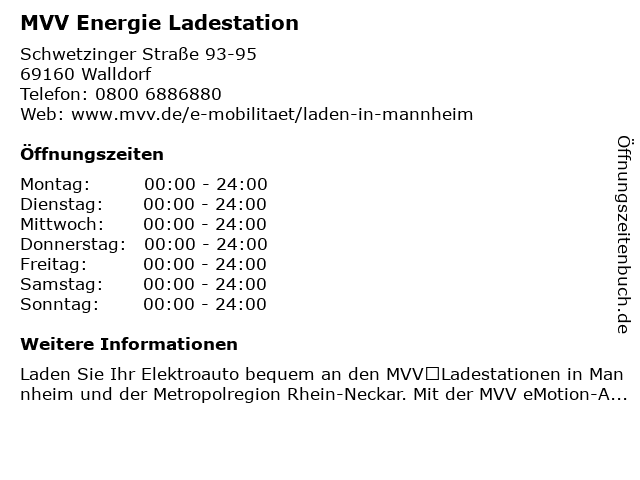 MVV Energie Ladestation

Schwetzinger Straße 93-95
69160 Walldorf
Telefon: 0800 6886880
Web: www.mvv.de/e-mobilitaet/laden-in-mannheim

Öffnungszeiten

| Montag: | 00:00 - 24:00 |
|---|---|
| Dienstag: | 00:00 - 24:00 |
| Mittwoch: | 00:00 - 24:00 |
| Donnerstag: | 00:00 - 24:00 |
| Freitag: | 00:00 - 24:00 |
| Samstag: | 00:00 - 24:00 |
| Sonntag: | 00:00 - 24:00 |

Weitere Informationen

Laden Sie Ihr Elektroauto bequem an den MVV□Ladestationen in Mannheim und der Metropolregion Rhein-Neckar. Mit der MVV eMotion-A...

Öffnungszeitenbuch.de